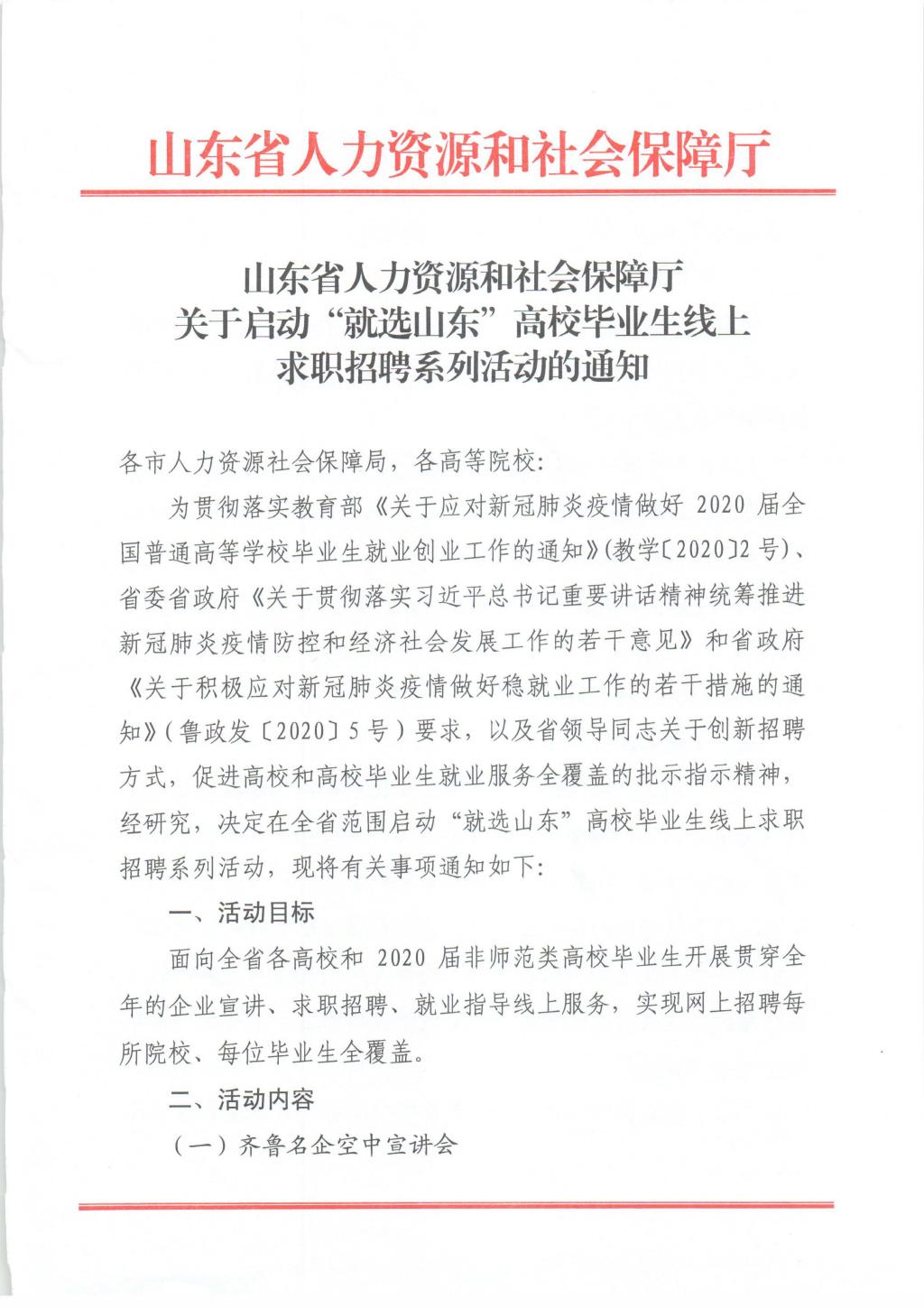 山东省人力资源和社会保障厅

山东省人力资源和社会保障厅
关于启动“就选山东”高校毕业生线上
求职招聘系列活动的通知

各市人力资源社会保障局，各高等院校：

为贯彻落实教育部《关于应对新冠肺炎疫情做好2020届全国普通高等学校毕业生就业创业工作的通知》(教学〔2020〕2号)、省委省政府《关于贯彻落实习近平总书记重要讲话精神统筹推进新冠肺炎疫情防控和经济社会发展工作的若干意见》和省政府《关于积极应对新冠肺炎疫情做好稳就业工作的若干措施的通知》(鲁政发〔2020〕5号)要求，以及省领导同志关于创新招聘方式，促进高校和高校毕业生就业服务全覆盖的批示指示精神，经研究，决定在全省范围启动“就选山东”高校毕业生线上求职招聘系列活动，现将有关事项通知如下：

一、活动目标

面向全省各高校和2020届非师范类高校毕业生开展贯穿全年的企业宣讲、求职招聘、就业指导线上服务，实现网上招聘每所院校、每位毕业生全覆盖。

二、活动内容

(一)齐鲁名企空中宣讲会